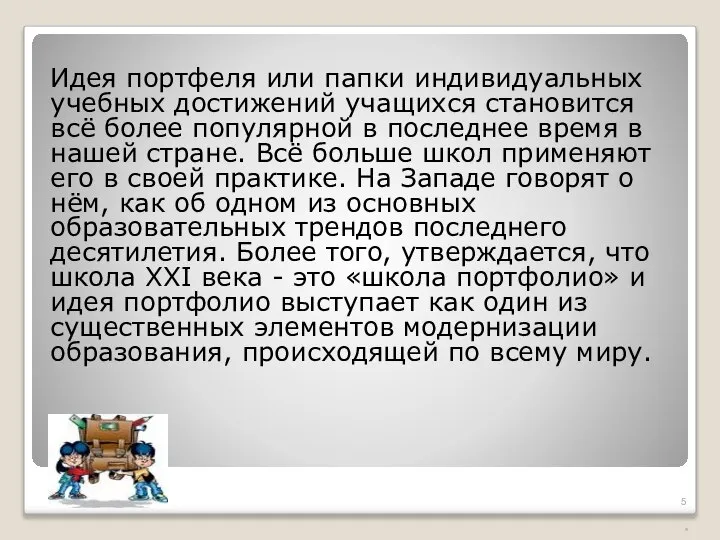 Идея портфеля или папки индивидуальных учебных достижений учащихся становится всё более популярной в последнее время в нашей стране. Всё больше школ применяют его в своей практике. На Западе говорят о нём, как об одном из основных образовательных трендов последнего десятилетия. Более того, утверждается, что школа XXI века - это «школа портфолио» и идея портфолио выступает как один из существенных элементов модернизации образования, происходящей по всему миру.

5